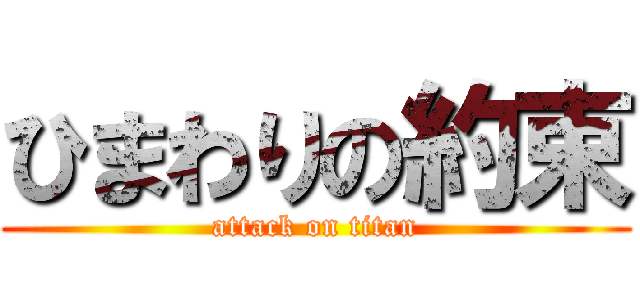 ひまわりの約束

attack on titan